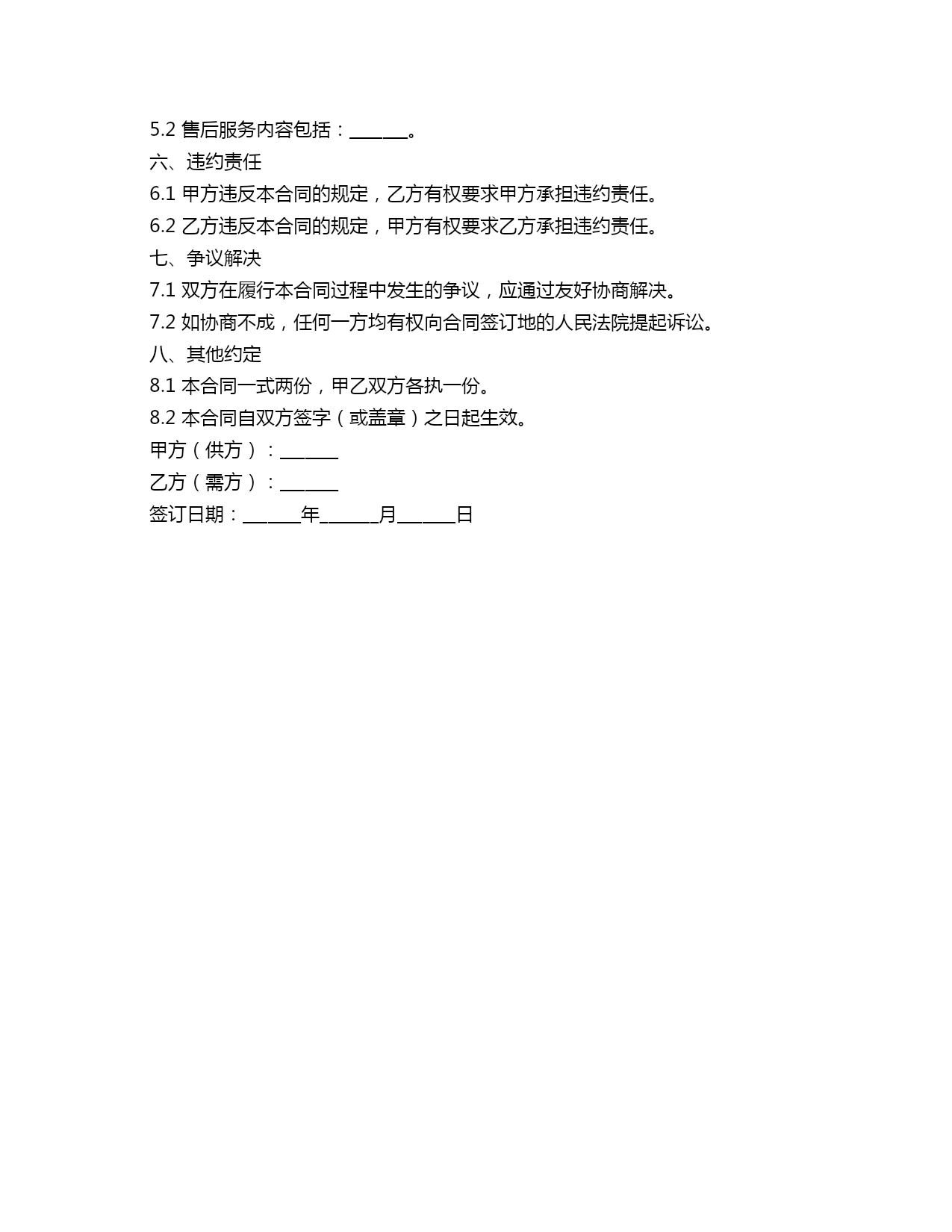 5.2 售后服务内容包括：______。

六、违约责任

6.1 甲方违反本合同的规定，乙方有权要求甲方承担违约责任。

6.2 乙方违反本合同的规定，甲方有权要求乙方承担违约责任。

七、争议解决

7.1 双方在履行本合同过程中发生的争议，应通过友好协商解决。

7.2 如协商不成，任何一方均有权向合同签订地的人民法院提起诉讼。

八、其他约定

8.1 本合同一式两份，甲乙双方各执一份。

8.2 本合同自双方签字（或盖章）之日起生效。

甲方（供方）：______

乙方（需方）：______

签订日期：______年______月______日